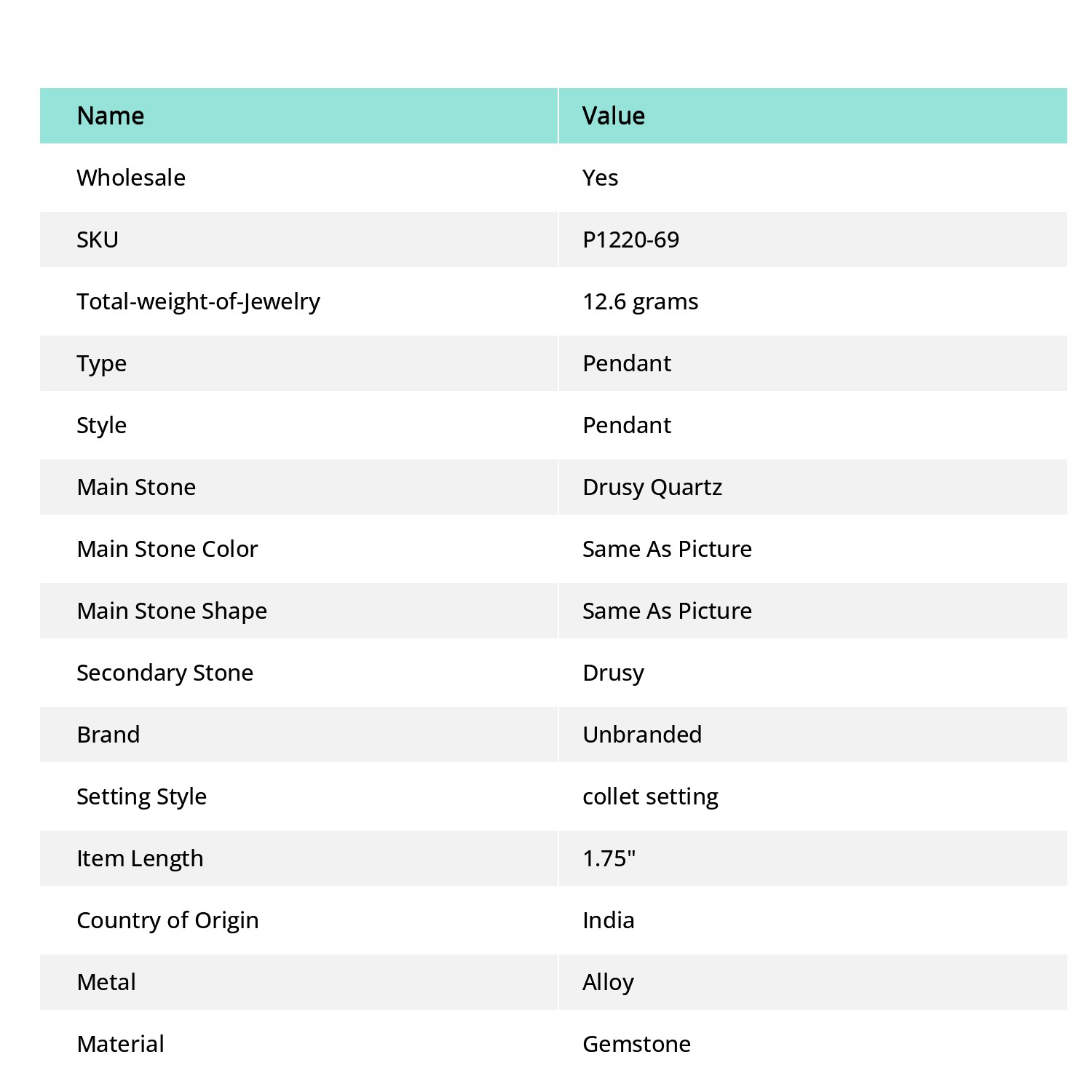 | Name | Value |
|---|---|
| Wholesale | Yes |
| SKU | P1220-69 |
| Total-weight-of-Jewelry | 12.6 grams |
| Type | Pendant |
| Style | Pendant |
| Main Stone | Drusy Quartz |
| Main Stone Color | Same As Picture |
| Main Stone Shape | Same As Picture |
| Secondary Stone | Drusy |
| Brand | Unbranded |
| Setting Style | collet setting |
| Item Length | 1.75" |
| Country of Origin | India |
| Metal | Alloy |
| Material | Gemstone |